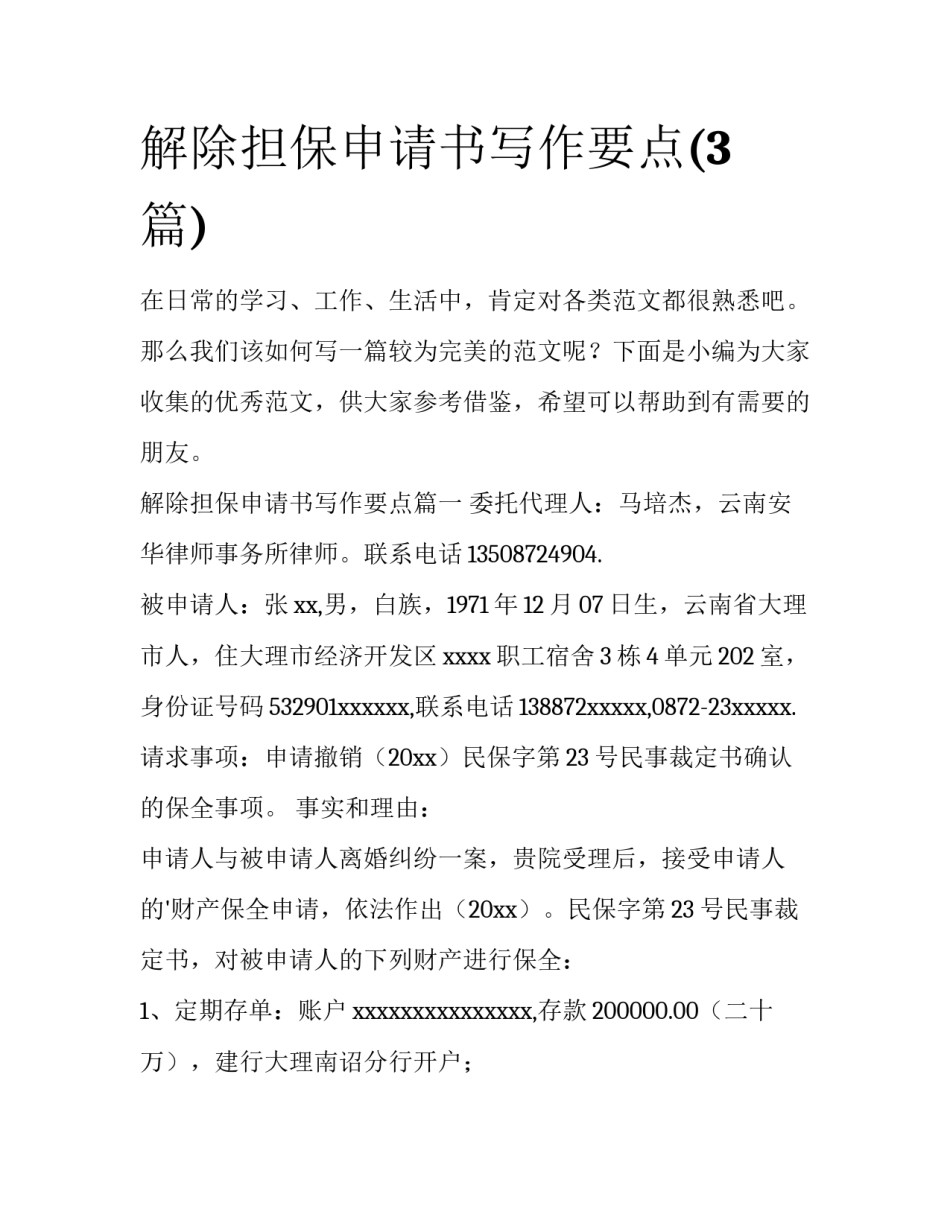 解除担保申请书写作要点(3篇)

在日常的学习、工作、生活中，肯定对各类范文都很熟悉吧。那么我们该如何写一篇较为完美的范文呢？下面是小编为大家收集的优秀范文，供大家参考借鉴，希望可以帮助到有需要的朋友。

解除担保申请书写作要点篇一 委托代理人：马培杰，云南安华律师事务所律师。联系电话 13508724904.

被申请人：张 xx,男，白族，1971 年 12 月 07 日生，云南省大理市人，住大理市经济开发区 xxxx 职工宿舍 3 栋 4 单元 202 室，身份证号码 532901xxxxxx,联系电话 138872xxxxx,0872-23xxxxx.

请求事项：申请撤销（20xx）民保字第 23 号民事裁定书确认的保全事项。 事实和理由：

申请人与被申请人离婚纠纷一案，贵院受理后，接受申请人的'财产保全申请，依法作出（20xx）。民保字第 23 号民事裁定书，对被申请人的下列财产进行保全：

1、定期存单：账户 xxxxxxxxxxxxxxx,存款 200000.00（二十万），建行大理南诏分行开户；